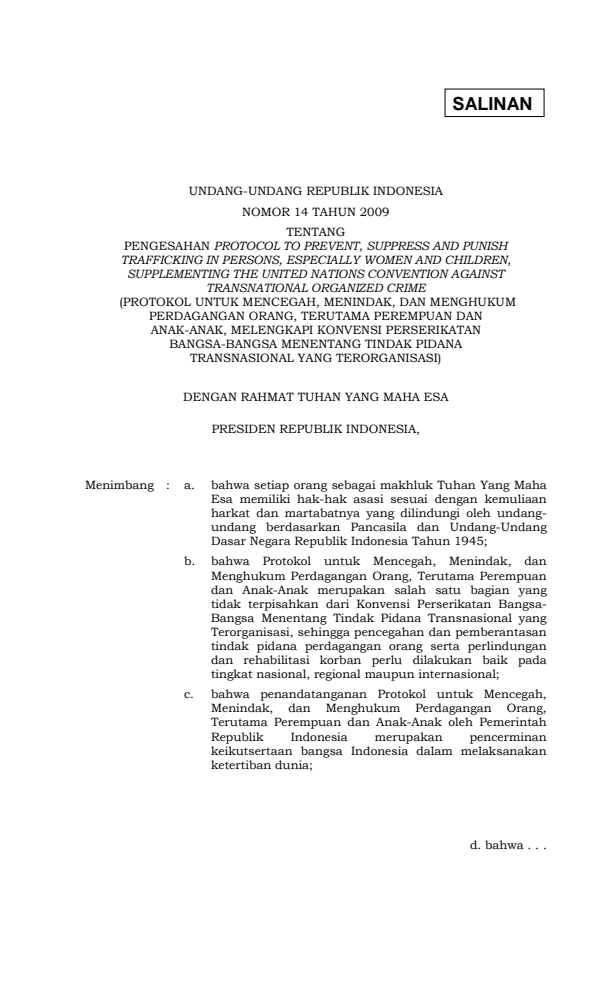 SALINAN

UNDANG-UNDANG REPUBLIK INDONESIA
NOMOR 14 TAHUN 2009
TENTANG
PENGESAHAN PROTOCOL TO PREVENT, SUPPRESS AND PUNISH TRAFFICKING IN PERSONS, ESPECIALLY WOMEN AND CHILDREN, SUPPLEMENTING THE UNITED NATIONS CONVENTION AGAINST TRANSNATIONAL ORGANIZED CRIME
(PROTOKOL UNTUK MENCEGAH, MENINDAK, DAN MENGHUKUM PERDAGANGAN ORANG, TERUTAMA PEREMPUAN DAN ANAK-ANAK, MELENGKAPI KONVENSI PERSERIKATAN BANGSA-BANGSA MENENTANG TINDAK PIDANA TRANSNASIONAL YANG TERORGANISASI)

DENGAN RAHMAT TUHAN YANG MAHA ESA

PRESIDEN REPUBLIK INDONESIA,

Menimbang : a. bahwa setiap orang sebagai makhluk Tuhan Yang Maha Esa memiliki hak-hak asasi sesuai dengan kemuliaan harkat dan martabatnya yang dilindungi oleh undang-undang berdasarkan Pancasila dan Undang-Undang Dasar Negara Republik Indonesia Tahun 1945;

b. bahwa Protokol untuk Mencegah, Menindak, dan Menghukum Perdagangan Orang, Terutama Perempuan dan Anak-Anak merupakan salah satu bagian yang tidak terpisahkan dari Konvensi Perserikatan Bangsa-Bangsa Menentang Tindak Pidana Transnasional yang Terorganisasi, sehingga pencegahan dan pemberantasan tindak pidana perdagangan orang serta perlindungan dan rehabilitasi korban perlu dilakukan baik pada tingkat nasional, regional maupun internasional;

c. bahwa penandatanganan Protokol untuk Mencegah, Menindak, dan Menghukum Perdagangan Orang, Terutama Perempuan dan Anak-Anak oleh Pemerintah Republik Indonesia merupakan pencerminan keikutsertaan bangsa Indonesia dalam melaksanakan ketertiban dunia;

d. bahwa . . .